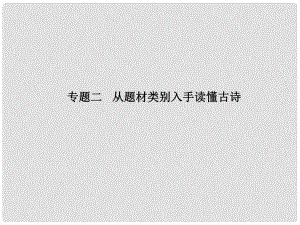 专题二　从题材类别入手读懂古诗